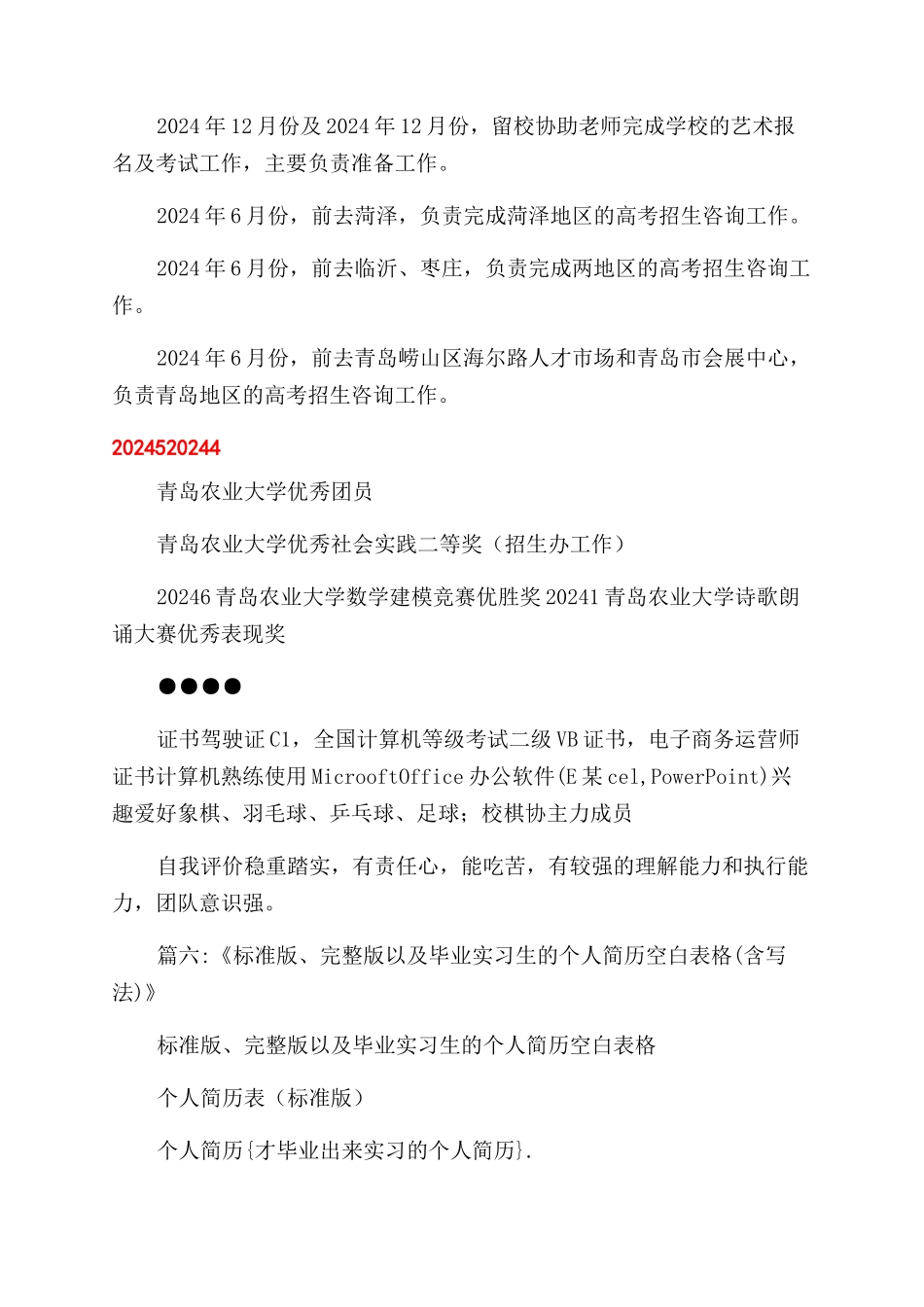 2024年12月份及2024年12月份，留校协助老师完成学校的艺术报名及考试工作，主要负责准备工作。

2024年6月份，前去菏泽，负责完成菏泽地区的高考招生咨询工作。

2024年6月份，前去临沂、枣庄，负责完成两地区的高考招生咨询工作。

2024年6月份，前去青岛崂山区海尔路人才市场和青岛市会展中心，负责青岛地区的高考招生咨询工作。

2024520244

青岛农业大学优秀团员

青岛农业大学优秀社会实践二等奖（招生办工作）

20246青岛农业大学数学建模竞赛优胜奖20241青岛农业大学诗歌朗诵大赛优秀表现奖

●●●●

证书驾驶证C1，全国计算机等级考试二级VB证书，电子商务运营师证书计算机熟练使用MicrooftOffice办公软件(E某cel,PowerPoint)兴趣爱好象棋、羽毛球、乒乓球、足球；校棋协主力成员

自我评价稳重踏实，有责任心，能吃苦，有较强的理解能力和执行能力，团队意识强。

篇六:《标准版、完整版以及毕业实习生的个人简历空白表格(含写法)》

标准版、完整版以及毕业实习生的个人简历空白表格

个人简历表（标准版）

个人简历{才毕业出来实习的个人简历}.